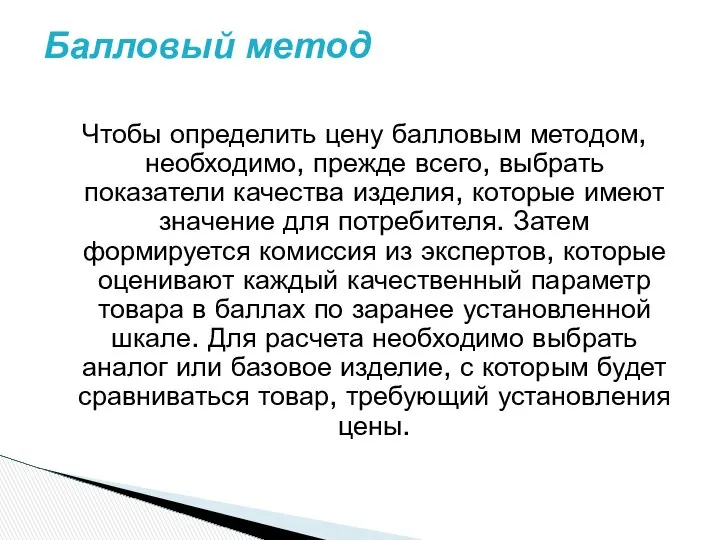 Балловый метод

Чтобы определить цену балловым методом, необходимо, прежде всего, выбрать показатели качества изделия, которые имеют значение для потребителя. Затем формируется комиссия из экспертов, которые оценивают каждый качественный параметр товара в баллах по заранее установленной шкале. Для расчета необходимо выбрать аналог или базовое изделие, с которым будет сравниваться товар, требующий установления цены.